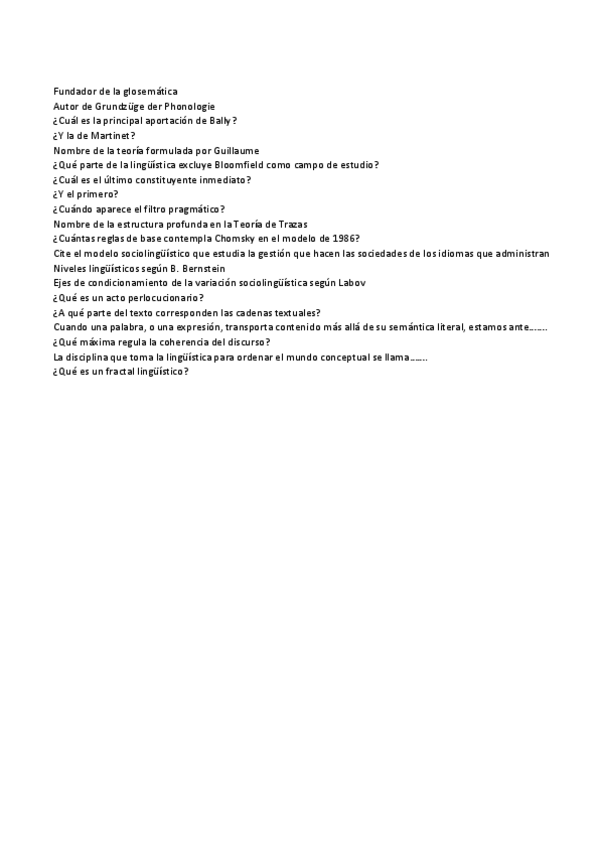 Fundador de la glosemática
Autor de Grundzüge der Phonologie
¿Cuál es la principal aportación de Bally?
¿Y la de Martinet?
Nombre de la teoría formulada por Guillaume
¿Qué parte de la lingüística excluye Bloomfield como campo de estudio?
¿Cuál es el último constituyente inmediato?
¿Y el primero?
¿Cuándo aparece el filtro pragmático?
Nombre de la estructura profunda en la Teoría de Trazas
¿Cuántas reglas de base contempla Chomsky en el modelo de 1986?
Cite el modelo sociolingüístico que estudia la gestión que hacen las sociedades de los idiomas que administran
Niveles lingüísticos según B. Bernstein
Ejes de condicionamiento de la variación sociolingüística según Labov
¿Qué es un acto perlocucionario?
¿A qué parte del texto corresponden las cadenas textuales?
Cuando una palabra, o una expresión, transporta contenido más allá de su semántica literal, estamos ante.......
¿Qué máxima regula la coherencia del discurso?
La disciplina que toma la lingüística para ordenar el mundo conceptual se llama.......
¿Qué es un fractal lingüístico?